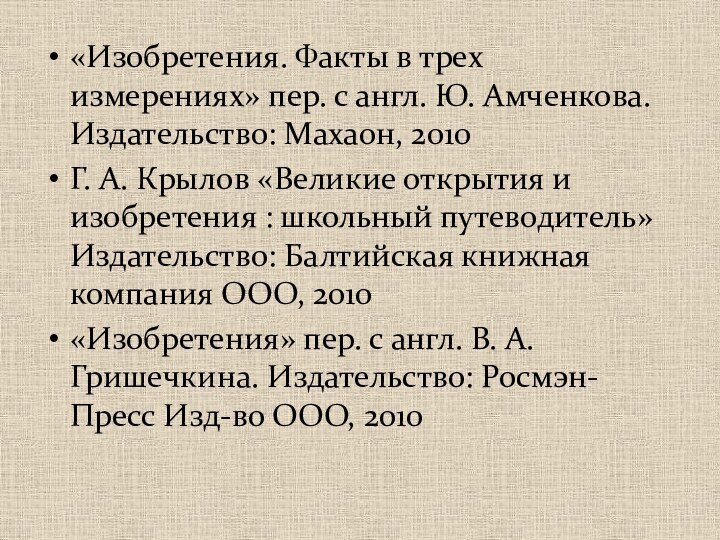 • «Изобретения. Факты в трех измерениях» пер. с англ. Ю. Амченкова. Издательство: Махаон, 2010

• Г. А. Крылов «Великие открытия и изобретения : школьный путеводитель» Издательство: Балтийская книжная компания ООО, 2010

• «Изобретения» пер. с англ. В. А. Гришечкина. Издательство: Росмэн-Пресс Изд-во ООО, 2010